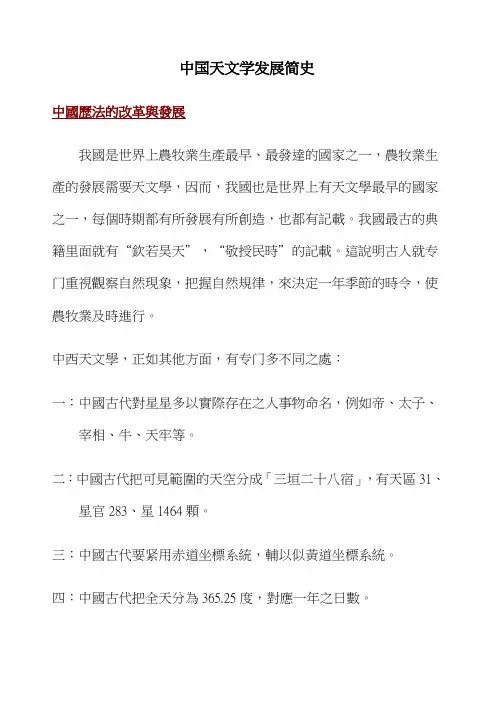 中国天文学发展简史

中國歷法的改革與發展

我國是世界上農牧業生產最早、最發達的國家之一，農牧業生產的發展需要天文學，因而，我國也是世界上有天文學最早的國家之一，每個時期都有所發展有所創造，也都有記載。我國最古的典籍里面就有“欽若昊天”，“敬授民時”的記載。這說明古人就专门重視觀察自然現象，把握自然規律，來決定一年季節的時令，使農牧業及時進行。

中西天文學，正如其他方面，有专门多不同之處：

一：中國古代對星星多以實際存在之人事物命名，例如帝、太子、宰相、牛、天牢等。

二：中國古代把可見範圍的天空分成「三垣二十八宿」，有天區 31、星官 283、星 1464 顆。

三：中國古代要紧用赤道坐標系統，輔以似黃道坐標系統。

四：中國古代把全天分為 365.25 度，對應一年之日數。